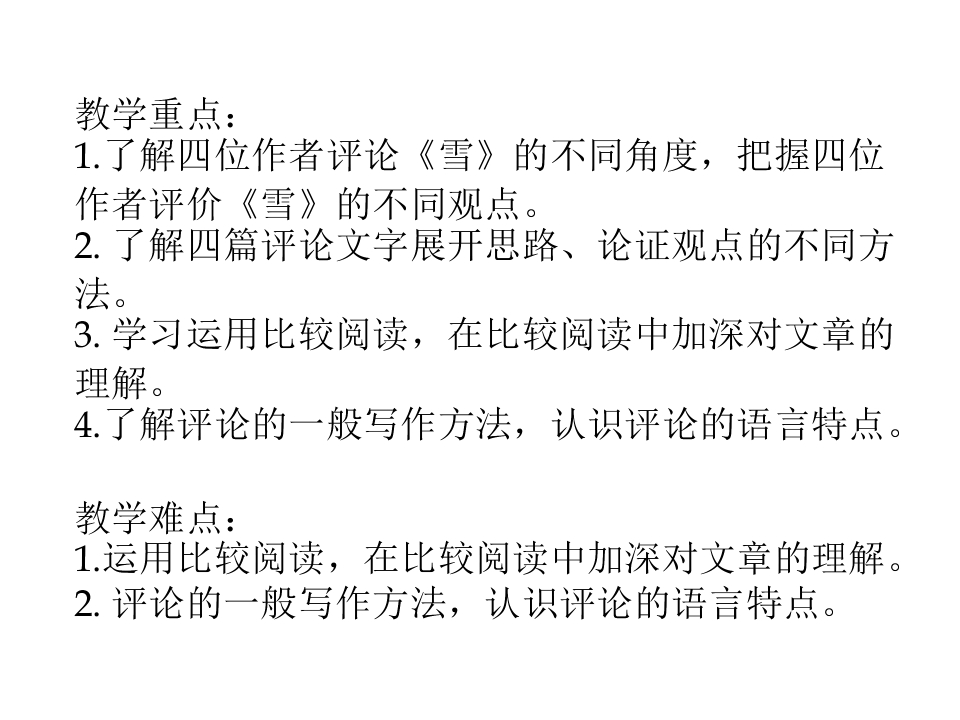 教学重点：
1.了解四位作者评论《雪》的不同角度，把握四位作者评价《雪》的不同观点。
2.了解四篇评论文字展开思路、论证观点的不同方法。
3.学习运用比较阅读，在比较阅读中加深对文章的理解。
4.了解评论的一般写作方法，认识评论的语言特点。

教学难点：
1.运用比较阅读，在比较阅读中加深对文章的理解。
2.评论的一般写作方法，认识评论的语言特点。